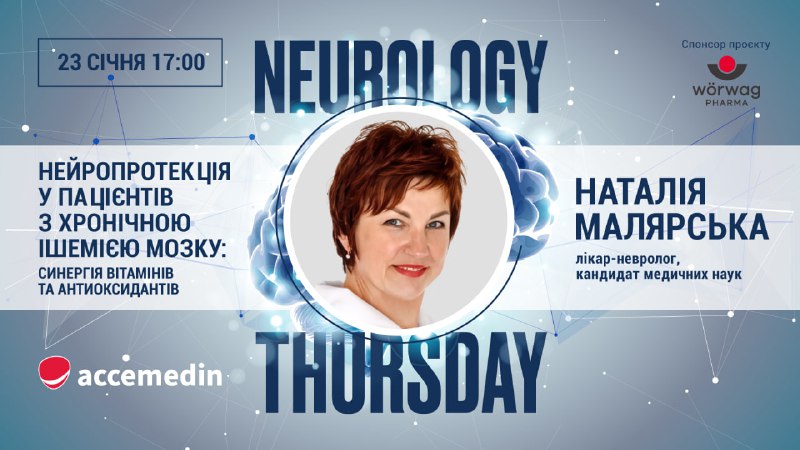 23 СІЧНЯ 17:00

NEUROLOGY

Спонсор проєкту

wörwag PHARMA

НЕЙРОПРОТЕКЦІЯ У ПАЦІЄНТІВ З ХРОНІЧНОЮ ІШЕМІЄЮ МОЗКУ:

СИНЕРГІЯ ВІТАМІНІВ ТА АНТИОКСИДАНТІВ

НАТАЛІЯ МАЛЯРСЬКА

лікар-невролог, кандидат медичних наук

accemedin

THURSDAY